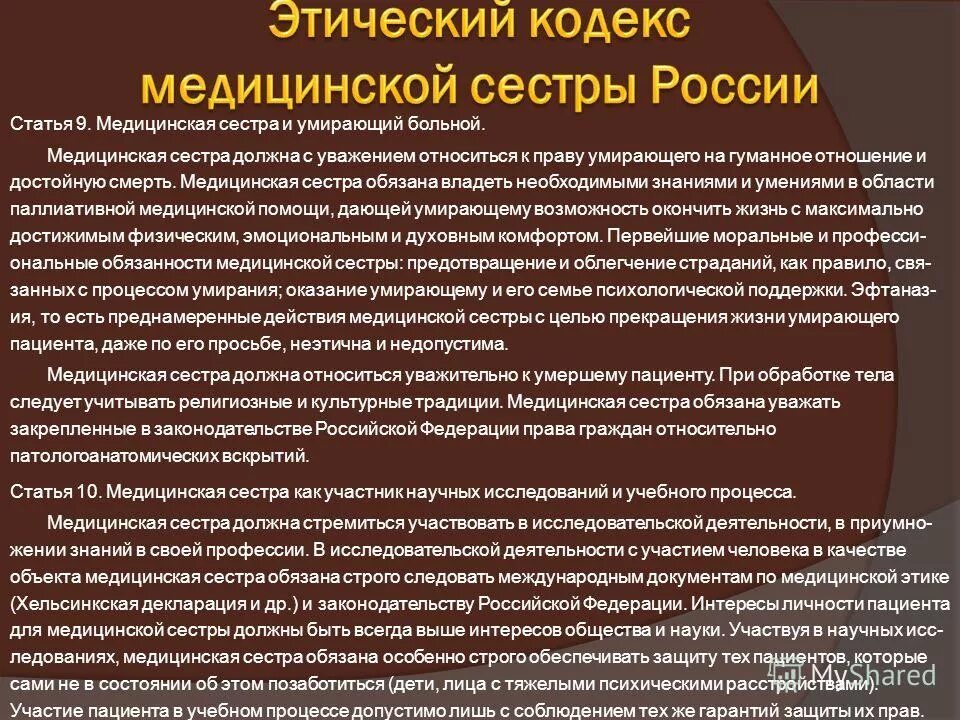 Этический кодекс медицинской сестры России

Статья 9. Медицинская сестра и умирающий больной.

Медицинская сестра должна с уважением относиться к праву умирающего на гуманное отношение и достойную смерть. Медицинская сестра обязана владеть необходимыми знаниями и умениями в области паллиативной медицинской помощи, дающей умирающему возможность окончить жизнь с максимально достижимым физическим, эмоциональным и духовным комфортом. Первейшие моральные и профессиональные обязанности медицинской сестры: предотвращение и облегчение страданий, как правило, связанных с процессом умирания; оказание умирающему и его семье психологической поддержки. Эфтаназия, то есть преднамеренные действия медицинской сестры с целью прекращения жизни умирающего пациента, даже по его просьбе, неэтична и недопустима.

Медицинская сестра должна относиться уважительно к умершему пациенту. При обработке тела следует учитывать религиозные и культурные традиции. Медицинская сестра обязана уважать закрепленные в законодательстве Российской Федерации права граждан относительно патологоанатомических вскрытий.

Статья 10. Медицинская сестра как участник научных исследований и учебного процесса.

Медицинская сестра должна стремиться участвовать в исследовательской деятельности, в приумножении знаний в своей профессии. В исследовательской деятельности с участием человека в качестве объекта медицинская сестра обязана строго следовать международным документам по медицинской этике (Хельсинкская декларация и др.) и законодательству Российской Федерации. Интересы личности пациента для медицинской сестры должны быть всегда выше интересов общества и науки. Участвуя в научных исследованиях, медицинская сестра обязана особенно строго обеспечивать защиту тех пациентов, которые сами не в состоянии об этом позаботиться (дети, лица с тяжелыми психическими расстройствами). Участие пациента в учебном процессе допустимо лишь с соблюдением тех же гарантий защиты их прав.

MyShared